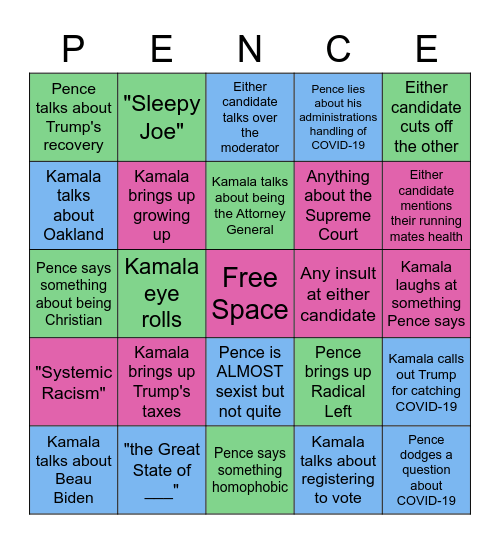 | P | E | N | C | E |
|---|---|---|---|---|
| Pence talks about Trump's recovery | "Sleepy Joe" | Either candidate talks over the moderator | Pence lies about his administrations handling of COVID-19 | Either candidate cuts off the other |
| Kamala talks about Oakland | Kamala brings up growing up | Kamala talks about being the Attorney General | Anything about the Supreme Court | Either candidate mentions their running mates health |
| Pence says something about being Christian | Kamala eye rolls | Free Space | Any insult at either candidate | Kamala laughs at something Pence says |
| "Systemic Racism" | Kamala brings up Trump's taxes | Pence is ALMOST sexist but not quite | Pence brings up Radical Left | Kamala calls out Trump for catching COVID-19 |
| Kamala talks about Beau Biden | "the Great State of ___" | Pence says something homophobic | Kamala talks about registering to vote | Pence dodges a question about COVID-19 |